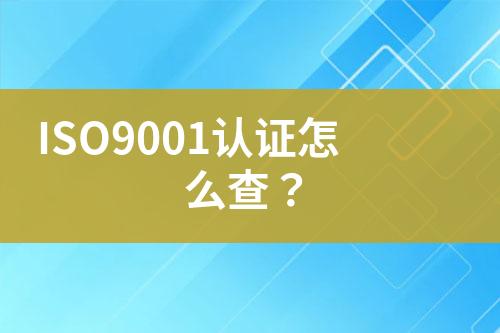 ISO9001认证怎么查？